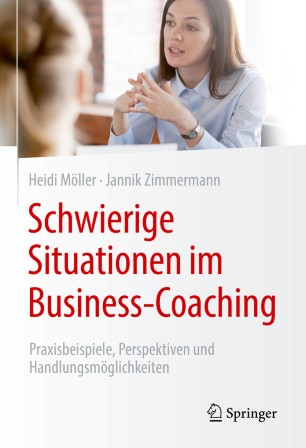 Heidi Möller · Jannik Zimmermann

Schwierige Situationen im Business-Coaching

Praxisbeispiele, Perspektiven und Handlungsmöglichkeiten

Springer